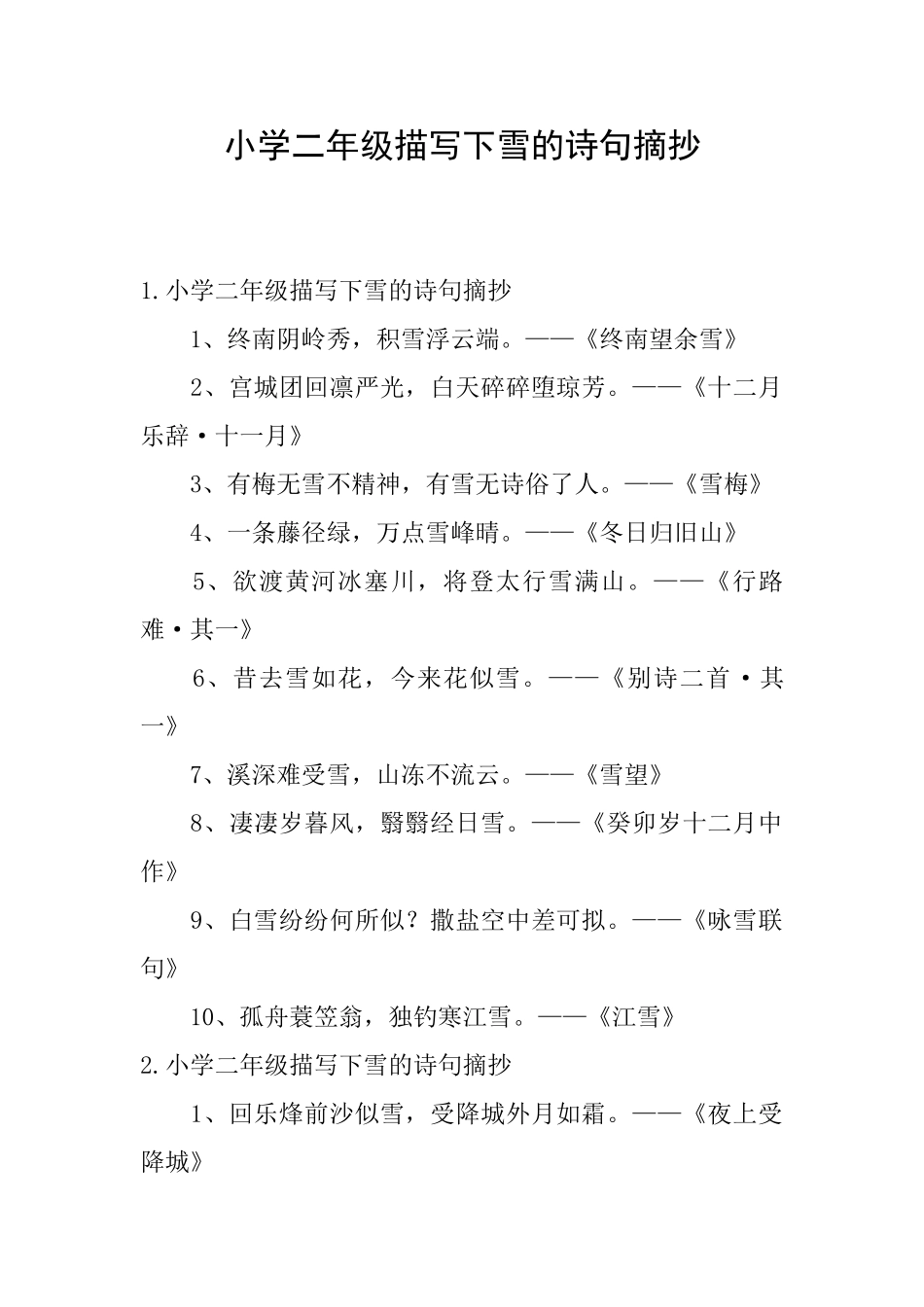 小学二年级描写下雪的诗句摘抄

1.小学二年级描写下雪的诗句摘抄

1、终南阴岭秀，积雪浮云端。——《终南望余雪》

2、宫城团回凛严光，白天碎碎堕琼芳。——《十二月乐辞·十一月》

3、有梅无雪不精神，有雪无诗俗了人。——《雪梅》

4、一条藤径绿，万点雪峰晴。——《冬日归旧山》

5、欲渡黄河冰塞川，将登太行雪满山。——《行路难·其一》

6、昔去雪如花，今来花似雪。——《别诗二首·其一》

7、溪深难受雪，山冻不流云。——《雪望》

8、凄凄岁暮风，翳翳经日雪。——《癸卯岁十二月中作》

9、白雪纷纷何所似？撒盐空中差可拟。——《咏雪联句》

10、孤舟蓑笠翁，独钓寒江雪。——《江雪》

2.小学二年级描写下雪的诗句摘抄

1、回乐烽前沙似雪，受降城外月如霜。——《夜上受降城》